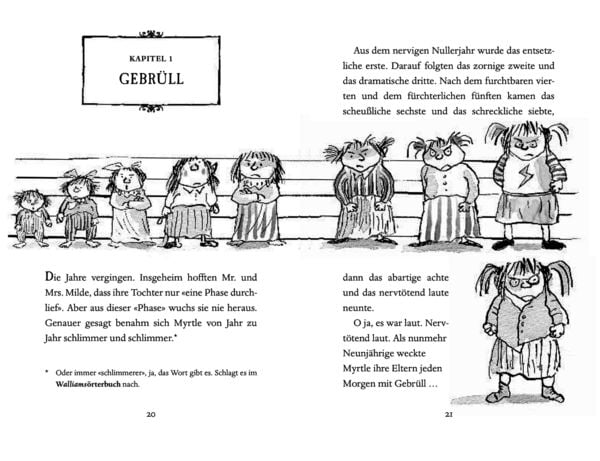 KAPITEL 1

GEBRÜLL

Die Jahre vergingen. Insgeheim hofften Mr. und Mrs. Milde, dass ihre Tochter nur «eine Phase durchlief». Aber aus dieser «Phase» wuchs sie nie heraus. Genauer gesagt benahm sich Myrtle von Jahr zu Jahr schlimmer und schlimmer.*

* Oder immer «schlimmerer», ja, das Wort gibt es. Schlagt es im Walliamsörterbuch nach.

20

Aus dem nervigen Nullerjahr wurde das entsetzliche erste. Darauf folgten das zornige zweite und das dramatische dritte. Nach dem furchtbaren vierten und dem fürchterlichen fünften kamen das scheußliche sechste und das schreckliche siebte,

dann das abartige achte und das nervtötend laute neunte.

O ja, es war laut. Nervtötend laut. Als nunmehr Neunjährige weckte Myrtle ihre Eltern jeden Morgen mit Gebrüll …

21